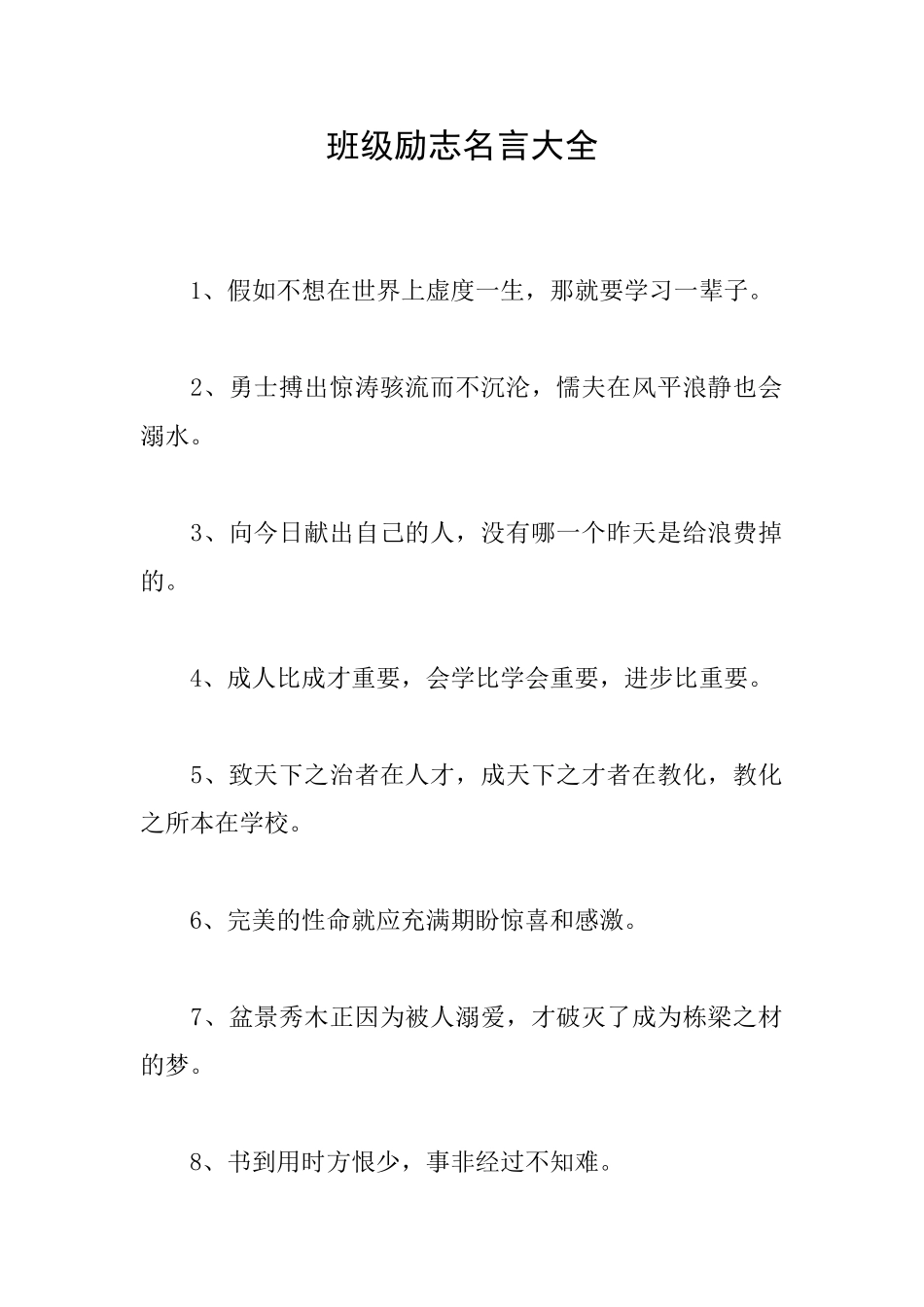 班级励志名言大全

1、假如不想在世界上虚度一生，那就要学习一辈子。

2、勇士搏出惊涛骇流而不沉沦，懦夫在风平浪静也会溺水。

3、向今日献出自己的人，没有哪一个昨天是给浪费掉的。

4、成人比成才重要，会学比学会重要，进步比重要。

5、致天下之治者在人才，成天下之才者在教化，教化之所本在学校。

6、完美的性命就应充满期盼惊喜和感激。

7、盆景秀木正因为被人溺爱，才破灭了成为栋梁之材的梦。

8、书到用时方恨少，事非经过不知难。